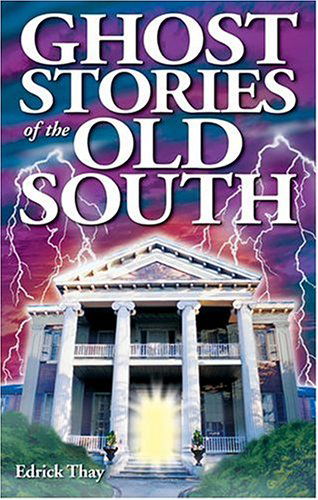 GHOST STORIES of the OLD SOUTH

Edrick Thay